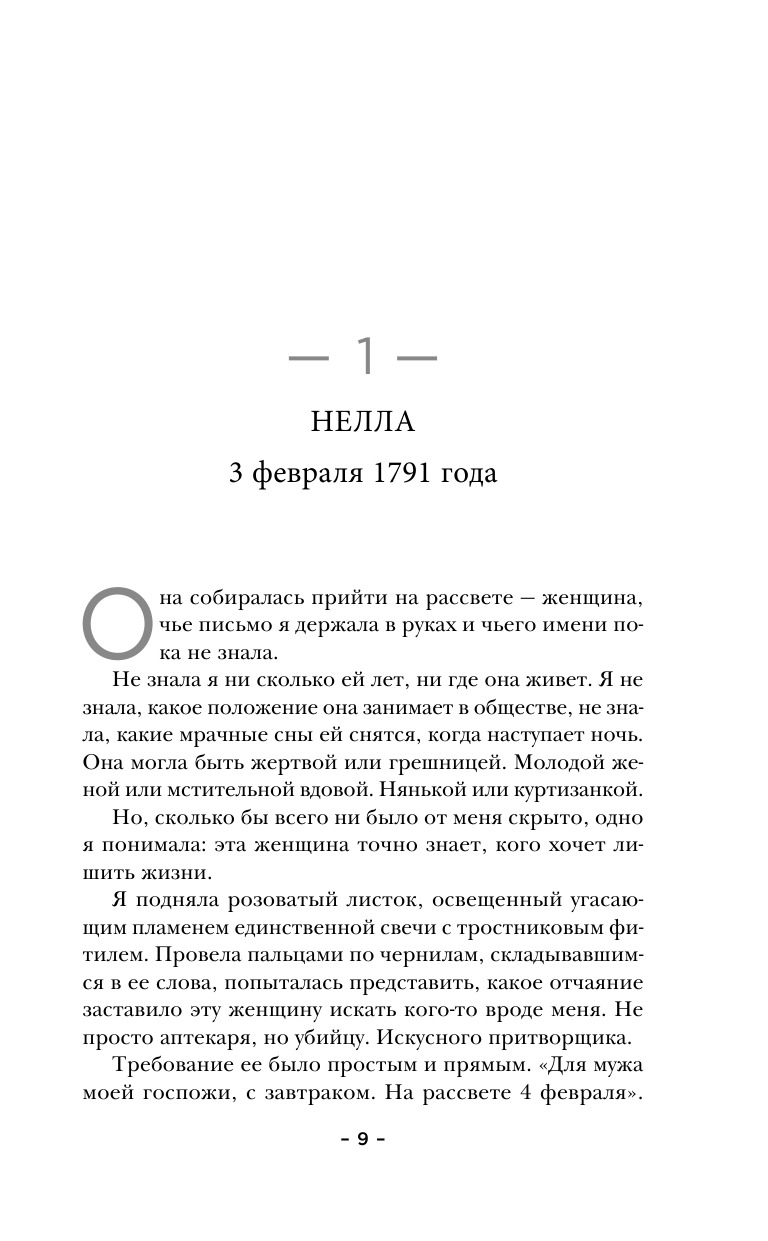 — 1 —

НЕЛЛА

3 февраля 1791 года

Она собиралась прийти на рассвете — женщина, чье письмо я держала в руках и чьего имени пока не знала.

Не знала я ни сколько ей лет, ни где она живет. Я не знала, какое положение она занимает в обществе, не знала, какие мрачные сны ей снятся, когда наступает ночь. Она могла быть жертвой или грешницей. Молодой женой или мстительной вдовой. Нянькой или куртизанкой.

Но, сколько бы всего ни было от меня скрыто, одно я понимала: эта женщина точно знает, кого хочет лишить жизни.

Я подняла розоватый листок, освещенный угасающим пламенем единственной свечи с тростниковым фитилем. Провела пальцами по чернилам, складывавшимся в ее слова, попыталась представить, какое отчаяние заставило эту женщину искать кого-то вроде меня. Не просто аптекаря, но убийцу. Искусного притворщика.

Требование ее было простым и прямым. «Для мужа моей госпожи, с завтраком. На рассвете 4 февраля».

– 9 –